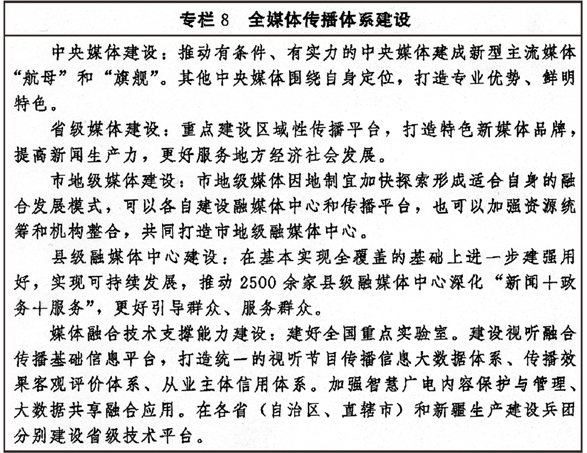 专栏 8　全媒体传播体系建设

中央媒体建设：推动有条件、有实力的中央媒体建成新型主流媒体“航母”和“旗舰”。其他中央媒体围绕自身定位，打造专业优势、鲜明特色。

省级媒体建设：重点建设区域性传播平台，打造特色新媒体品牌，提高新闻生产力，更好服务地方经济社会发展。

市地级媒体建设：市地级媒体因地制宜加快探索形成适合自身的融合发展模式，可以各自建设融媒体中心和传播平台，也可以加强资源统筹和机构整合，共同打造市地级融媒体中心。

县级融媒体中心建设：在基本实现全覆盖的基础上进一步建强用好，实现可持续发展，推动 2500 余家县级融媒体中心深化“新闻＋政务＋服务”，更好引导群众、服务群众。

媒体融合技术支撑能力建设：建好全国重点实验室。建设视听融合传播基础信息平台，打造统一的视听节目传播信息大数据体系、传播效果客观评价体系、从业主体信用体系。加强智慧广电内容保护与管理、大数据共享融合应用。在各省（自治区、直辖市）和新疆生产建设兵团分别建设省级技术平台。